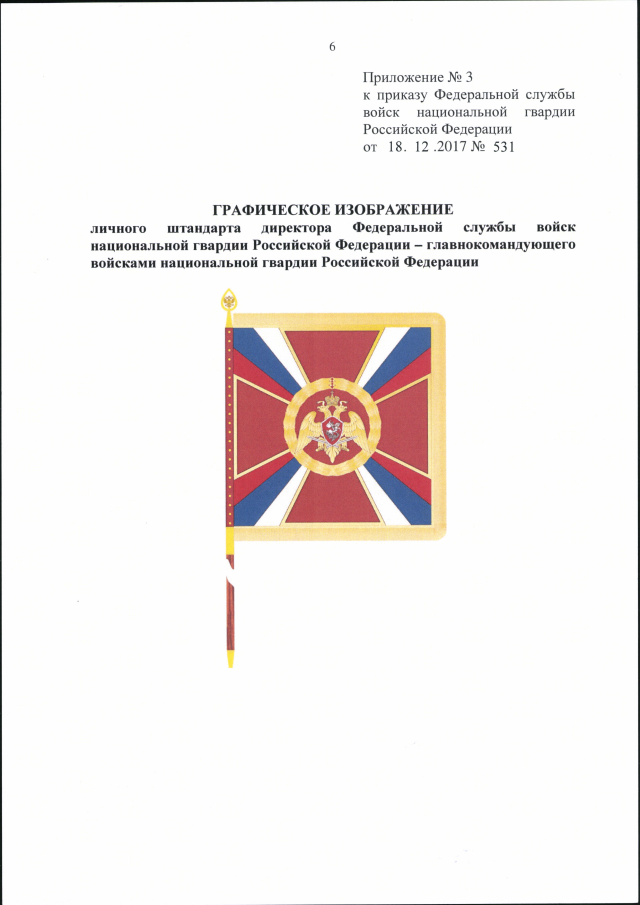 6

Приложение № 3
к приказу Федеральной службы войск национальной гвардии Российской Федерации
от 18. 12 .2017 № 531

ГРАФИЧЕСКОЕ ИЗОБРАЖЕНИЕ
личного штандарта директора Федеральной службы войск национальной гвардии Российской Федерации – главнокомандующего войсками национальной гвардии Российской Федерации